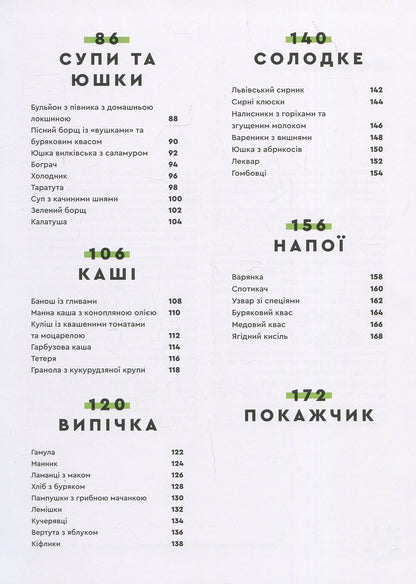 86
СУПИ ТА ЮШКИ

Бульйон з півника з домашньою локшиною 88
Пісний борщ із «вушками» та буряковим квасом 90
Юшка вилківська з саламуром 92
Бограч 94
Холодник 96
Таратута 98
Суп з качиними шиями 100
Зелений борщ 102
Калатуша 104

106
КАШІ

Банош із гливами 108
Манна каша з конопляною олією 110
Куліш із квашеними томатами та моцарелою 112
Гарбузова каша 114
Тетеря 116
Гранола з кукурудзяної крупи 118

120
ВИПІЧКА

Гамула 122
Манник 124
Ламанці з маком 126
Хліб з буряком 128
Пампушки з грибною мачанкою 130
Лемішки 132
Кучерявці 134
Вертута з яблуком 136
Кіфлики 138

140
СОЛОДКЕ

Львівський сирник 142
Сирні клюски 144
Налисники з горіхами та згущеним молоком 146
Вареники з вишнями 148
Юшка з абрикосів 150
Леквар 152
Гомбовці 154

156
НАПОЇ

Варянка 158
Спотикач 160
Узвар зі спеціями 162
Буряковий квас 164
Медовий квас 166
Ягідний кисіль 168

172
ПОКАЖЧИК